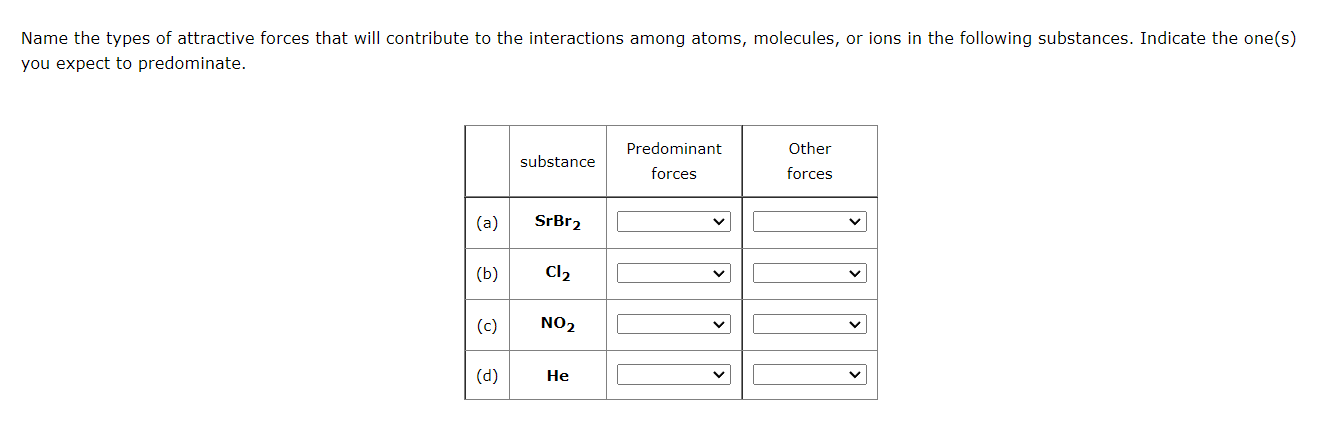 Name the types of attractive forces that will contribute to the interactions among atoms, molecules, or ions in the following substances. Indicate the one(s) you expect to predominate.

| | substance | Predominant forces | Other forces |
|---|---|---|---|
| (a) | $SrBr_2$ | | |
| (b) | $Cl_2$ | | |
| (c) | $NO_2$ | | |
| (d) | He | | |